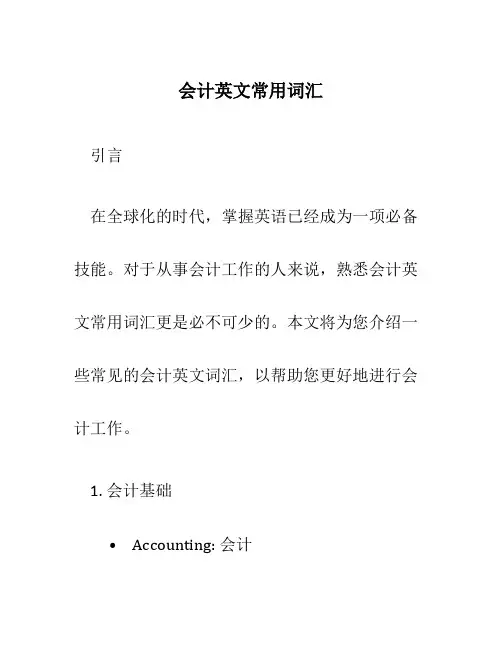 会计英文常用词汇

引言

在全球化的时代，掌握英语已经成为一项必备技能。对于从事会计工作的人来说，熟悉会计英文常用词汇更是必不可少的。本文将为您介绍一些常见的会计英文词汇，以帮助您更好地进行会计工作。

1. 会计基础

• Accounting: 会计